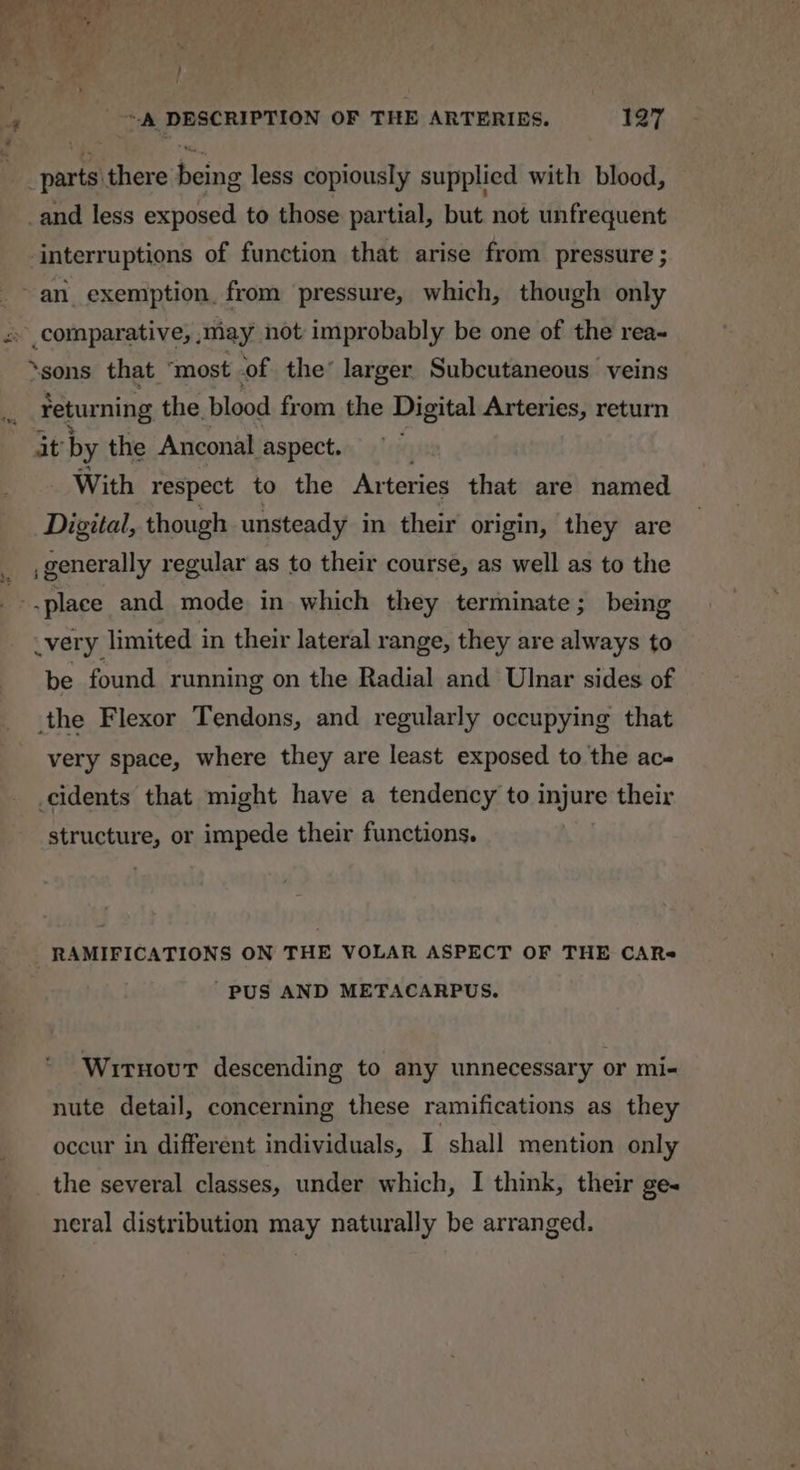 A DESCRIPTION OF THE ARTERIES. 127

parts there being less copiously supplied with blood, and less exposed to those partial, but not unfrequent interruptions of function that arise from pressure; an exemption from pressure, which, though only comparative, may not improbably be one of the reasons that most of the larger Subcutaneous veins returning the blood from the Digital Arteries, return it by the Anconal aspect.

With respect to the Arteries that are named Digital, though unsteady in their origin, they are generally regular as to their course, as well as to the place and mode in which they terminate; being very limited in their lateral range, they are always to be found running on the Radial and Ulnar sides of the Flexor Tendons, and regularly occupying that very space, where they are least exposed to the accidents that might have a tendency to injure their structure, or impede their functions.

RAMIFICATIONS ON THE VOLAR ASPECT OF THE CARPUS AND METACARPUS.

Without descending to any unnecessary or minute detail, concerning these ramifications as they occur in different individuals, I shall mention only the several classes, under which, I think, their general distribution may naturally be arranged.